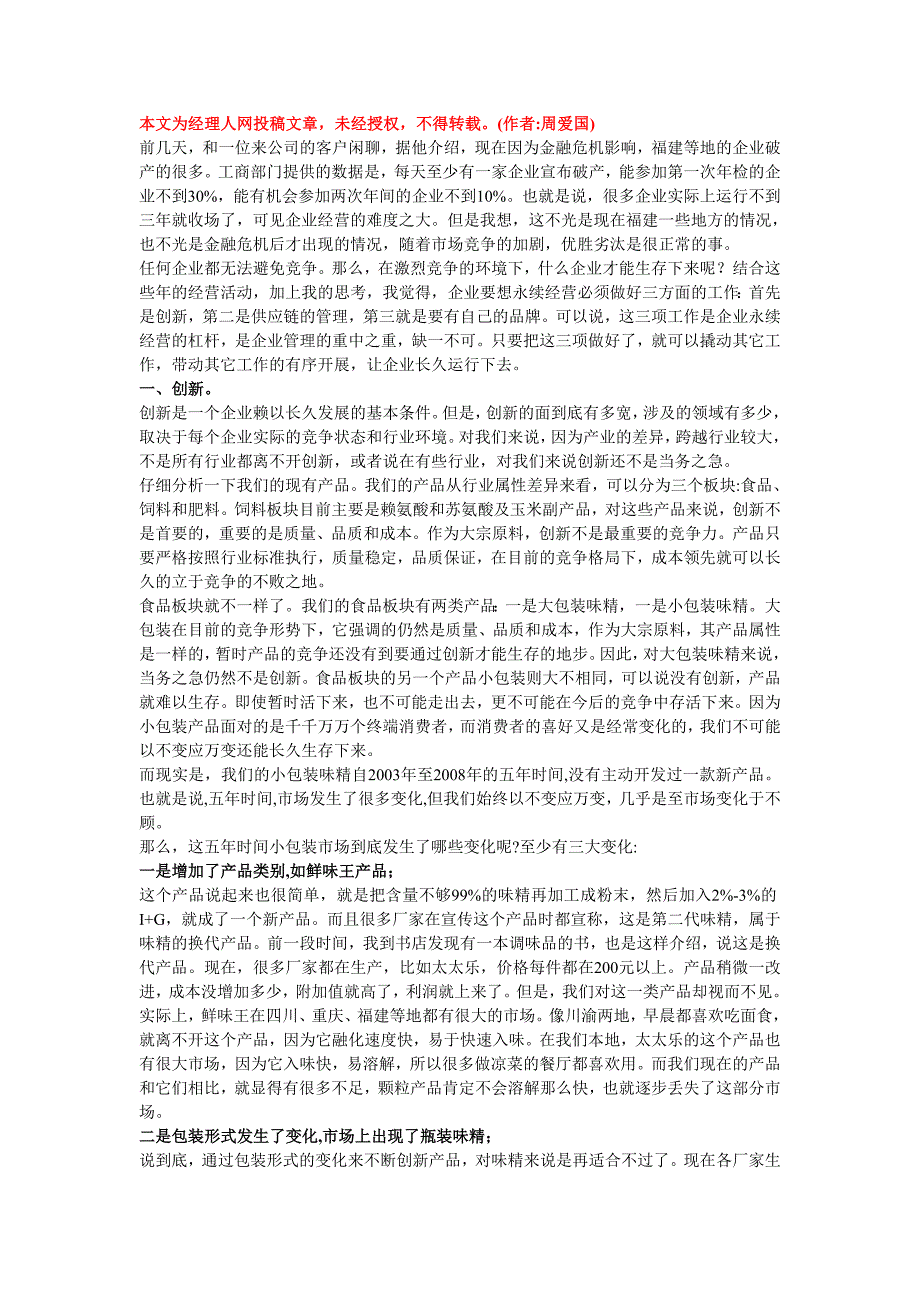 本文为经理人网投稿文章，未经授权，不得转载。(作者:周爱国)

前几天，和一位来公司的客户闲聊，据他介绍，现在因为金融危机影响，福建等地的企业破产的很多。工商部门提供的数据是，每天至少有一家企业宣布破产，能参加第一次年检的企业不到30%，能有机会参加两次年间的企业不到10%。也就是说，很多企业实际上运行不到三年就收场了，可见企业经营的难度之大。但是我想，这不光是现在福建一些地方的情况，也不光是金融危机后才出现的情况，随着市场竞争的加剧，优胜劣汰是很正常的事。

任何企业都无法避免竞争。那么，在激烈竞争的环境下，什么企业才能生存下来呢？结合这些年的经营活动，加上我的思考，我觉得，企业要想永续经营必须做好三方面的工作：首先是创新，第二是供应链的管理，第三就是要有自己的品牌。可以说，这三项工作是企业永续经营的杠杆，是企业管理的重中之重，缺一不可。只要把这三项做好了，就可以撬动其它工作，带动其它工作的有序开展，让企业长久运行下去。

一、创新。

创新是一个企业赖以长久发展的基本条件。但是，创新的面到底有多宽，涉及的领域有多少，取决于每个企业实际的竞争状态和行业环境。对我们来说，因为产业的差异，跨越行业较大，不是所有行业都离不开创新，或者说在有些行业，对我们来说创新还不是当务之急。

仔细分析一下我们的现有产品。我们的产品从行业属性差异来看，可以分为三个板块:食品、饲料和肥料。饲料板块目前主要是赖氨酸和苏氨酸及玉米副产品，对这些产品来说，创新不是首要的，重要的是质量、品质和成本。作为大宗原料，创新不是最重要的竞争力。产品只要严格按照行业标准执行，质量稳定，品质保证，在目前的竞争格局下，成本领先就可以长久的立于竞争的不败之地。

食品板块就不一样了。我们的食品板块有两类产品：一是大包装味精，一是小包装味精。大包装在目前的竞争形势下，它强调的仍然是质量、品质和成本，作为大宗原料，其产品属性是一样的，暂时产品的竞争还没有到要通过创新才能生存的地步。因此，对大包装味精来说，当务之急仍然不是创新。食品板块的另一个产品小包装则大不相同，可以说没有创新，产品就难以生存。即使暂时活下来，也不可能走出去，更不可能在今后的竞争中存活下来。因为小包装产品面对的是千千万万个终端消费者，而消费者的喜好又是经常变化的，我们不可能以不变应万变还能长久生存下来。

而现实是，我们的小包装味精自2003年至2008年的五年时间,没有主动开发过一款新产品。也就是说,五年时间,市场发生了很多变化,但我们始终以不变应万变，几乎是至市场变化于不顾。

那么，这五年时间小包装市场到底发生了哪些变化呢?至少有三大变化:

一是增加了产品类别,如鲜味王产品；

这个产品说起来也很简单，就是把含量不够99%的味精再加工成粉末，然后加入2%-3%的I+G，就成了一个新产品。而且很多厂家在宣传这个产品时都宣称，这是第二代味精，属于味精的换代产品。前一段时间，我到书店发现有一本调味品的书，也是这样介绍，说这是换代产品。现在，很多厂家都在生产，比如太太乐，价格每件都在200元以上。产品稍微一改进，成本没增加多少，附加值就高了，利润就上来了。但是，我们对这一类产品却视而不见。实际上，鲜味王在四川、重庆、福建等地都有很大的市场。像川渝两地，早晨都喜欢吃面食，就离不开这个产品，因为它融化速度快，易于快速入味。在我们本地，太太乐的这个产品也有很大市场，因为它入味快，易溶解，所以很多做凉菜的餐厅都喜欢用。而我们现在的产品和它们相比，就显得有很多不足，颗粒产品肯定不会溶解那么快，也就逐步丢失了这部分市场。

二是包装形式发生了变化,市场上出现了瓶装味精；

说到底，通过包装形式的变化来不断创新产品，对味精来说是再适合不过了。现在各厂家生